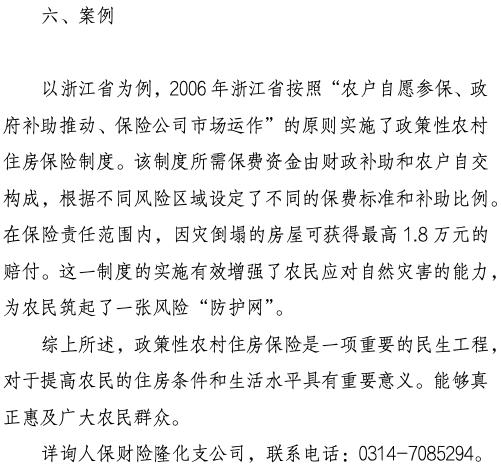 六、案例

以浙江省为例，2006年浙江省按照“农户自愿参保、政府补助推动、保险公司市场运作”的原则实施了政策性农村住房保险制度。该制度所需保费资金由财政补助和农户自交构成，根据不同风险区域设定了不同的保费标准和补助比例。在保险责任范围内，因灾倒塌的房屋可获得最高1.8万元的赔付。这一制度的实施有效增强了农民应对自然灾害的能力，为农民筑起了一张风险“防护网”。

综上所述，政策性农村住房保险是一项重要的民生工程，对于提高农民的住房条件和生活水平具有重要意义。能够真正惠及广大农民群众。

详询人保财险隆化支公司，联系电话：0314-7085294。